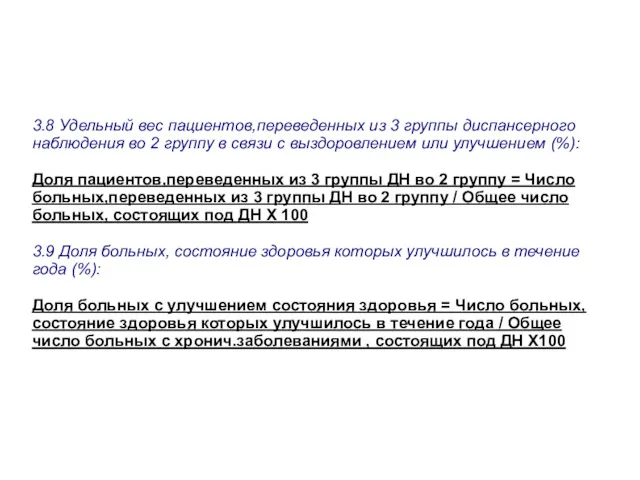 3.8 Удельный вес пациентов,переведенных из 3 группы диспансерного наблюдения во 2 группу в связи с выздоровлением или улучшением (%):

Доля пациентов,переведенных из 3 группы ДН во 2 группу = Число больных,переведенных из 3 группы ДН во 2 группу / Общее число больных, состоящих под ДН Х 100

3.9 Доля больных, состояние здоровья которых улучшилось в течение года (%):

Доля больных с улучшением состояния здоровья = Число больных, состояние здоровья которых улучшилось в течение года / Общее число больных с хронич.заболеваниями , состоящих под ДН Х100